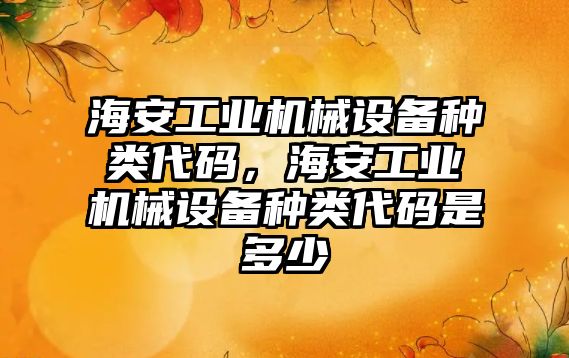 海安工业机械设备种类代码，海安工业机械设备种类代码是多少